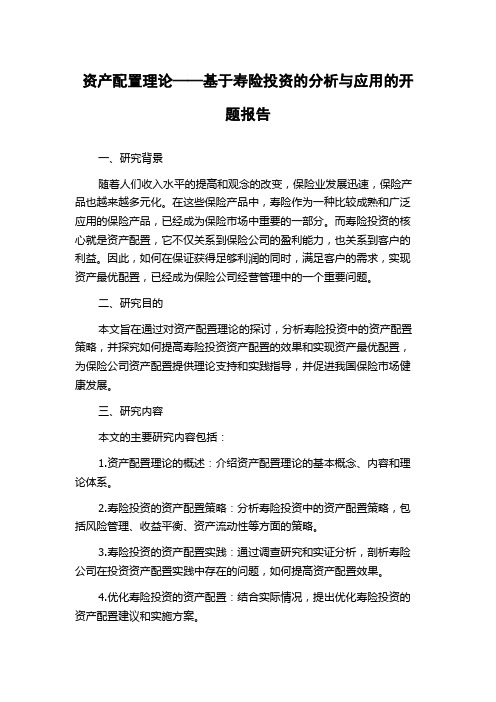 资产配置理论——基于寿险投资的分析与应用的开题报告

一、研究背景

随着人们收入水平的提高和观念的改变，保险业发展迅速，保险产品也越来越多元化。在这些保险产品中，寿险作为一种比较成熟和广泛应用的保险产品，已经成为保险市场中重要的一部分。而寿险投资的核心就是资产配置，它不仅关系到保险公司的盈利能力，也关系到客户的利益。因此，如何在保证获得足够利润的同时，满足客户的需求，实现资产最优配置，已经成为保险公司经营管理中的一个重要问题。

二、研究目的

本文旨在通过对资产配置理论的探讨，分析寿险投资中的资产配置策略，并探究如何提高寿险投资资产配置的效果和实现资产最优配置，为保险公司资产配置提供理论支持和实践指导，并促进我国保险市场健康发展。

三、研究内容

本文的主要研究内容包括：

1.资产配置理论的概述：介绍资产配置理论的基本概念、内容和理论体系。

2.寿险投资的资产配置策略：分析寿险投资中的资产配置策略，包括风险管理、收益平衡、资产流动性等方面的策略。

3.寿险投资的资产配置实践：通过调查研究和实证分析，剖析寿险公司在投资资产配置实践中存在的问题，如何提高资产配置效果。

4.优化寿险投资的资产配置：结合实际情况，提出优化寿险投资的资产配置建议和实施方案。